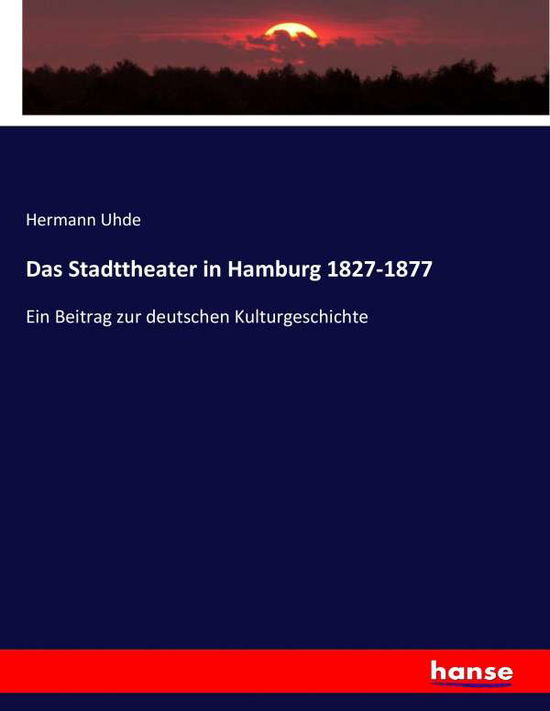 Hermann Uhde

Das Stadttheater in Hamburg 1827-1877

Ein Beitrag zur deutschen Kulturgeschichte

hanse